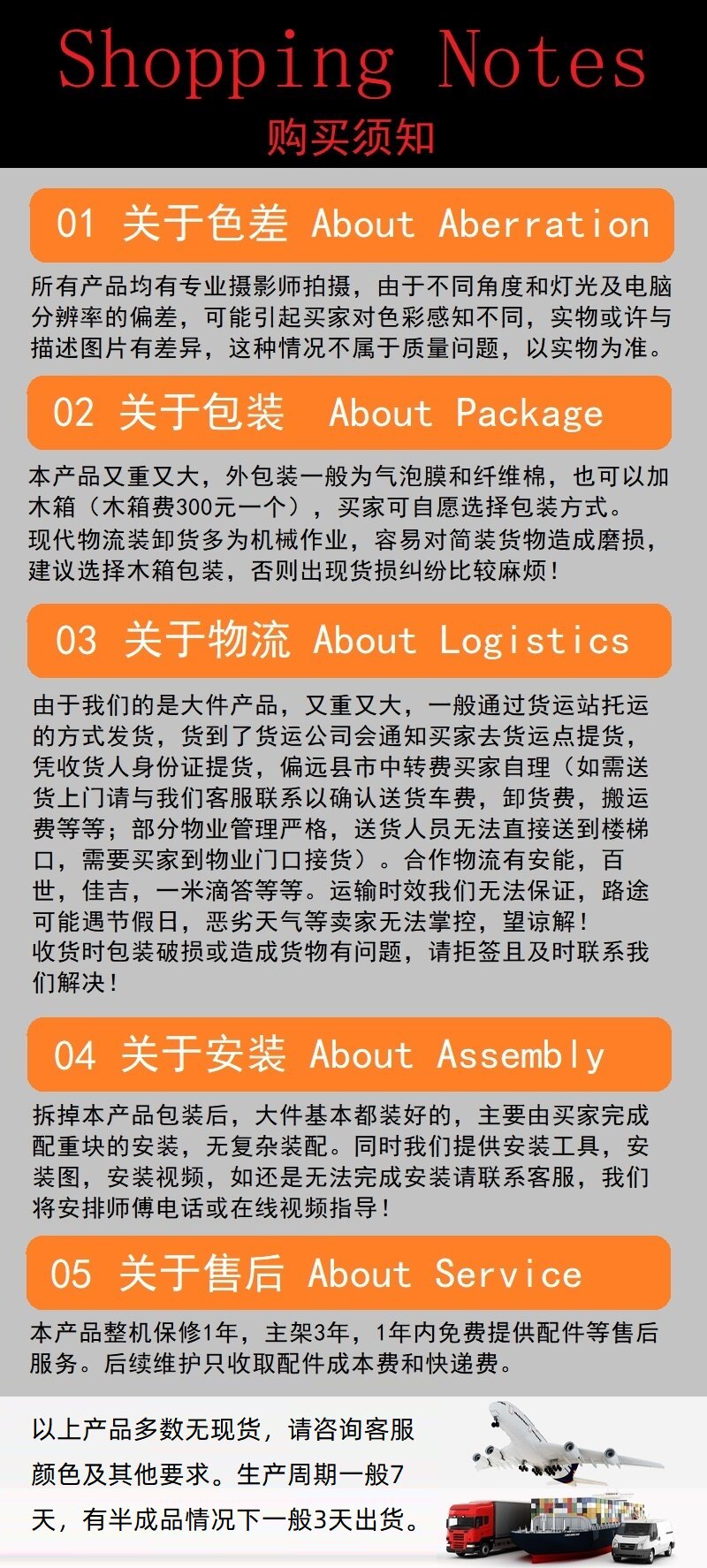 Shopping Notes
购买须知

01 关于色差 About Aberration

所有产品均有专业摄影师拍摄，由于不同角度和灯光及电脑分辨率的偏差，可能引起买家对色彩感知不同，实物或许与描述图片有差异，这种情况不属于质量问题，以实物为准。

02 关于包装 About Package

本产品又重又大，外包装一般为气泡膜和纤维棉，也可以加木箱（木箱费300元一个），买家可自愿选择包装方式。
现代物流装卸货多为机械作业，容易对简装货物造成磨损，建议选择木箱包装，否则出现货损纠纷比较麻烦！

03 关于物流 About Logistics

由于我们的是大件产品，又重又大，一般通过货运站托运的方式发货，货到了货运公司会通知买家去货运点提货，凭收货人身份证提货，偏远县市中转费买家自理（如需送货上门请与我们客服联系以确认送货车费，卸货费，搬运费等等；部分物业管理严格，送货人员无法直接送到楼梯口，需要买家到物业门口接货）。合作物流有安能，百世，佳吉，一米滴答等等。运输时效我们无法保证，路途可能遇节假日，恶劣天气等卖家无法掌控，望谅解！
收货时包装破损或造成货物有问题，请拒签且及时联系我们解决！

04 关于安装 About Assembly

拆掉本产品包装后，大件基本都装好的，主要由买家完成配重块的安装，无复杂装配。同时我们提供安装工具，安装图，安装视频，如还是无法完成安装请联系客服，我们将安排师傅电话或在线视频指导！

05 关于售后 About Service

本产品整机保修1年，主架3年，1年内免费提供配件等售后服务。后续维护只收取配件成本费和快递费。

以上产品多数无现货，请咨询客服颜色及其他要求。生产周期一般7天，有半成品情况下一般3天出货。